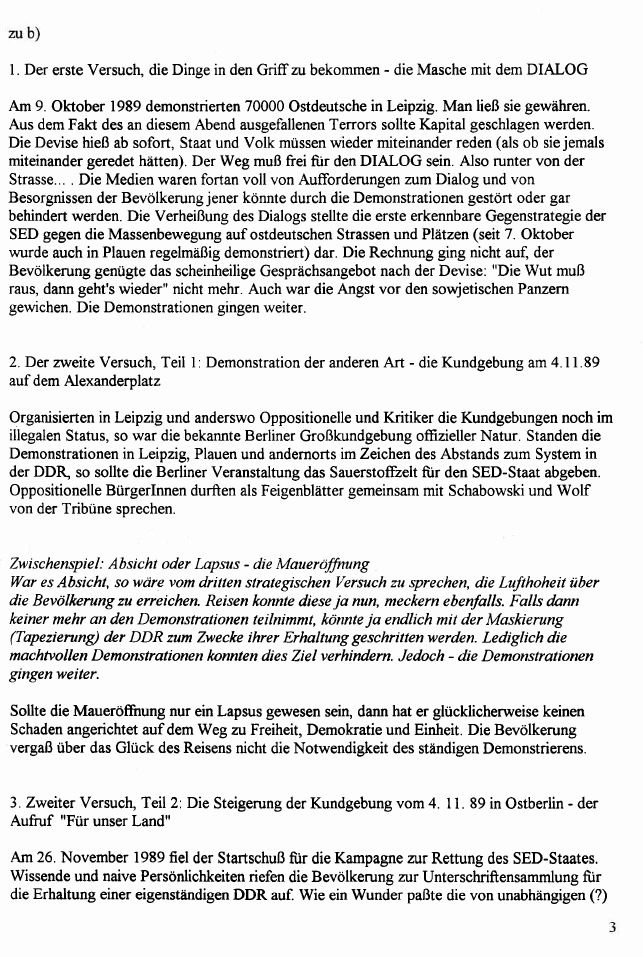 zu b)

1. Der erste Versuch, die Dinge in den Griff zu bekommen - die Masche mit dem DIALOG

Am 9. Oktober 1989 demonstrierten 70000 Ostdeutsche in Leipzig. Man ließ sie gewähren. Aus dem Fakt des an diesem Abend ausgefallenen Terrors sollte Kapital geschlagen werden. Die Devise hieß ab sofort, Staat und Volk müssen wieder miteinander reden (als ob sie jemals miteinander geredet hätten). Der Weg muß frei für den DIALOG sein. Also runter von der Strasse... . Die Medien waren fortan voll von Aufforderungen zum Dialog und von Besorgnissen der Bevölkerung jener könnte durch die Demonstrationen gestört oder gar behindert werden. Die Verheißung des Dialogs stellte die erste erkennbare Gegenstrategie der SED gegen die Massenbewegung auf ostdeutschen Strassen und Plätzen (seit 7. Oktober wurde auch in Plauen regelmäßig demonstriert) dar. Die Rechnung ging nicht auf, der Bevölkerung genügte das scheinheilige Gesprächsangebot nach der Devise: "Die Wut muß raus, dann geht's wieder" nicht mehr. Auch war die Angst vor den sowjetischen Panzern gewichen. Die Demonstrationen gingen weiter.

2. Der zweite Versuch, Teil 1: Demonstration der anderen Art - die Kundgebung am 4.11.89 auf dem Alexanderplatz

Organisierten in Leipzig und anderswo Oppositionelle und Kritiker die Kundgebungen noch im illegalen Status, so war die bekannte Berliner Großkundgebung offizieller Natur. Standen die Demonstrationen in Leipzig, Plauen und andernorts im Zeichen des Abstands zum System in der DDR, so sollte die Berliner Veranstaltung das Sauerstoffzelt für den SED-Staat abgeben. Oppositionelle BürgerInnen durften als Feigenblätter gemeinsam mit Schabowski und Wolf von der Tribüne sprechen.

Zwischenspiel: Absicht oder Lapsus - die Maueröffnung
War es Absicht, so wäre vom dritten strategischen Versuch zu sprechen, die Lufthoheit über die Bevölkerung zu erreichen. Reisen konnte diese ja nun, meckern ebenfalls. Falls dann keiner mehr an den Demonstrationen teilnimmt, könnte ja endlich mit der Maskierung (Tapezierung) der DDR zum Zwecke ihrer Erhaltung geschritten werden. Lediglich die machtvollen Demonstrationen konnten dies Ziel verhindern. Jedoch - die Demonstrationen gingen weiter.

Sollte die Maueröffnung nur ein Lapsus gewesen sein, dann hat er glücklicherweise keinen Schaden angerichtet auf dem Weg zu Freiheit, Demokratie und Einheit. Die Bevölkerung vergaß über das Glück des Reisens nicht die Notwendigkeit des ständigen Demonstrierens.

3. Zweiter Versuch, Teil 2: Die Steigerung der Kundgebung vom 4. 11. 89 in Ostberlin - der Aufruf "Für unser Land"

Am 26. November 1989 fiel der Startschuß für die Kampagne zur Rettung des SED-Staates. Wissende und naive Persönlichkeiten riefen die Bevölkerung zur Unterschriftensammlung für die Erhaltung einer eigenständigen DDR auf. Wie ein Wunder paßte die von unabhängigen (?)

3